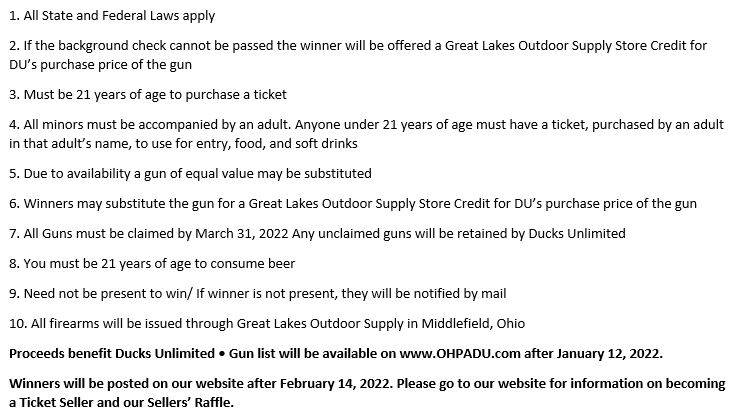 1. All State and Federal Laws apply

2. If the background check cannot be passed the winner will be offered a Great Lakes Outdoor Supply Store Credit for DU's purchase price of the gun

3. Must be 21 years of age to purchase a ticket

4. All minors must be accompanied by an adult. Anyone under 21 years of age must have a ticket, purchased by an adult in that adult's name, to use for entry, food, and soft drinks

5. Due to availability a gun of equal value may be substituted

6. Winners may substitute the gun for a Great Lakes Outdoor Supply Store Credit for DU's purchase price of the gun

7. All Guns must be claimed by March 31, 2022 Any unclaimed guns will be retained by Ducks Unlimited

8. You must be 21 years of age to consume beer

9. Need not be present to win/ If winner is not present, they will be notified by mail

10. All firearms will be issued through Great Lakes Outdoor Supply in Middlefield, Ohio

Proceeds benefit Ducks Unlimited • Gun list will be available on www.OHPADU.com after January 12, 2022.

Winners will be posted on our website after February 14, 2022. Please go to our website for information on becoming a Ticket Seller and our Sellers' Raffle.